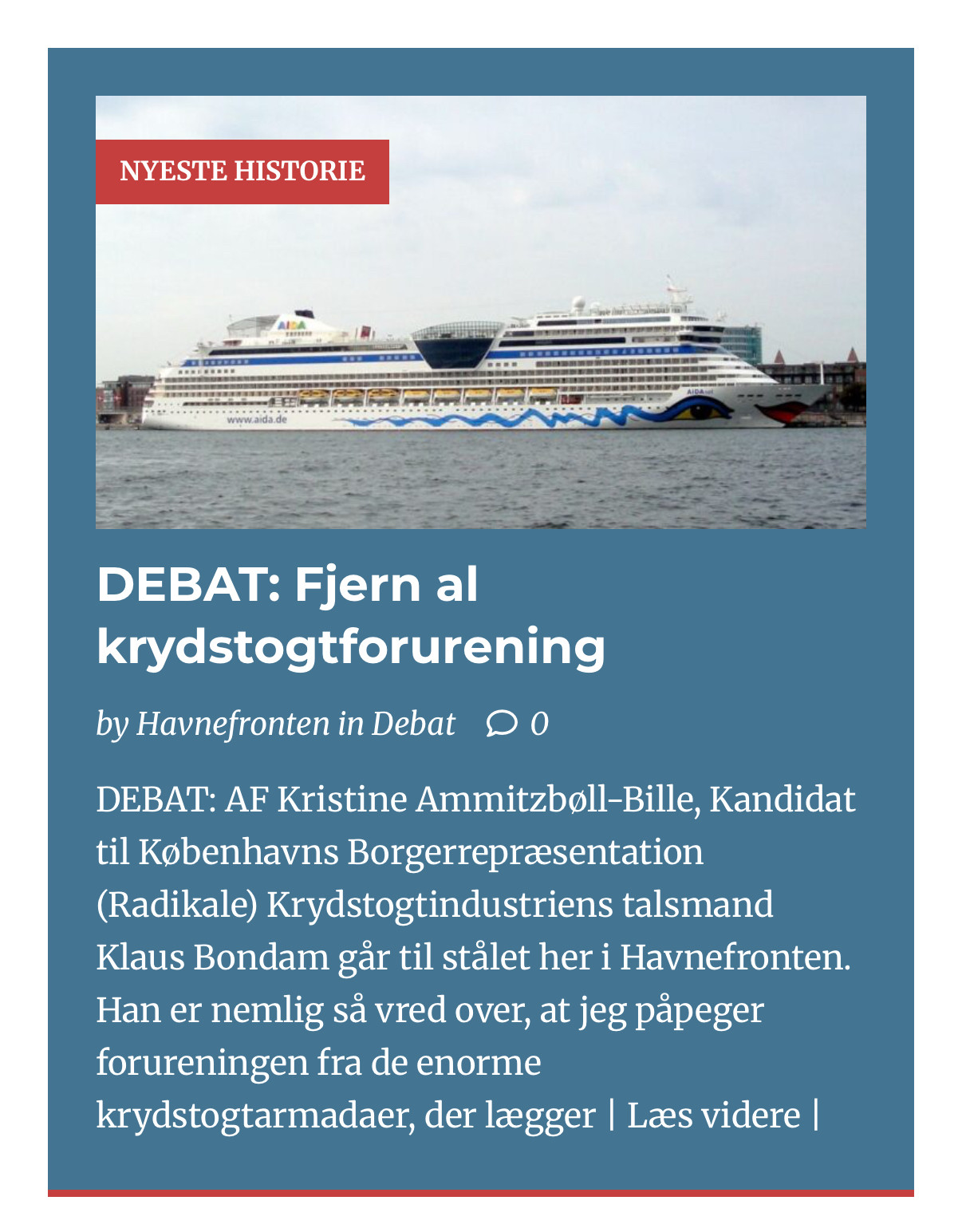 NYESTE HISTORIE

AIDA

www.aida.de

AIDAsol

DEBAT: Fjern al krydstogtforurening

by Havnefronten in Debat 0

DEBAT: AF Kristine Ammitzbøll-Bille, Kandidat til Københavns Borgerrepræsentation (Radikale) Krydstogtindustriens talsmand Klaus Bondam går til stålet her i Havnefronten. Han er nemlig så vred over, at jeg påpeger forureningen fra de enorme krydstogtarmadaer, der lægger | Læs videre |